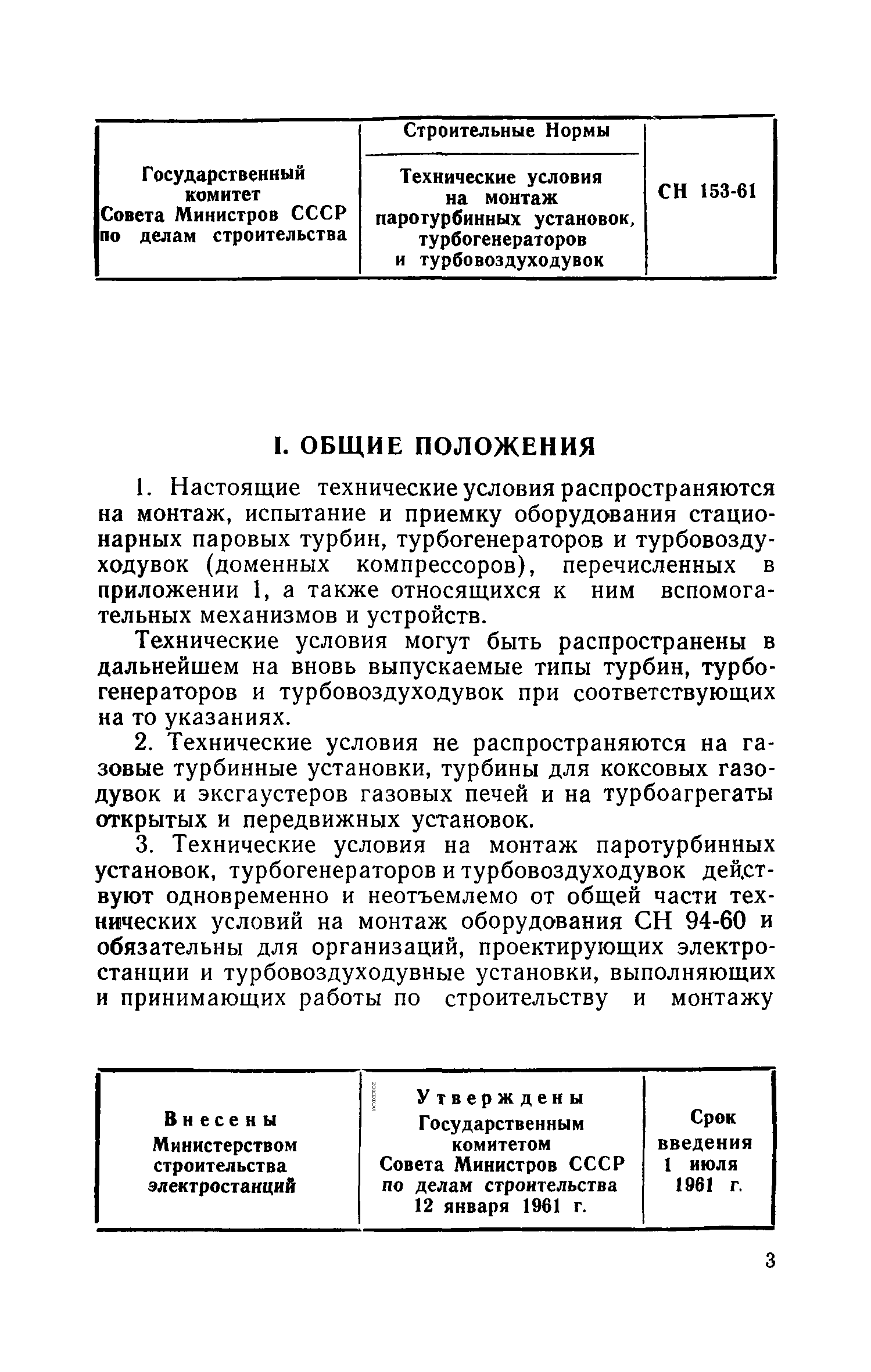 | Государственный комитет Совета Министров СССР по делам строительства | Строительные Нормы<br>Технические условия на монтаж паротурбинных установок, турбогенераторов и турбовоздуходувок | СН 153-61 |
|---|---|---|

I. ОБЩИЕ ПОЛОЖЕНИЯ

1. Настоящие технические условия распространяются на монтаж, испытание и приемку оборудования стационарных паровых турбин, турбогенераторов и турбовоздуходувок (доменных компрессоров), перечисленных в приложении 1, а также относящихся к ним вспомогательных механизмов и устройств.

Технические условия могут быть распространены в дальнейшем на вновь выпускаемые типы турбин, турбогенераторов и турбовоздуходувок при соответствующих на то указаниях.

2. Технические условия не распространяются на газовые турбинные установки, турбины для коксовых газодувок и эксгаустеров газовых печей и на турбоагрегаты открытых и передвижных установок.

3. Технические условия на монтаж паротурбинных установок, турбогенераторов и турбовоздуходувок действуют одновременно и неотъемлемо от общей части технических условий на монтаж оборудования СН 94-60 и обязательны для организаций, проектирующих электростанции и турбовоздуходувные установки, выполняющих и принимающих работы по строительству и монтажу

| Внесены Министерством строительства электростанций | Утверждены Государственным комитетом Совета Министров СССР по делам строительства 12 января 1961 г. | Срок введения 1 июля 1961 г. |
|---|---|---|

3